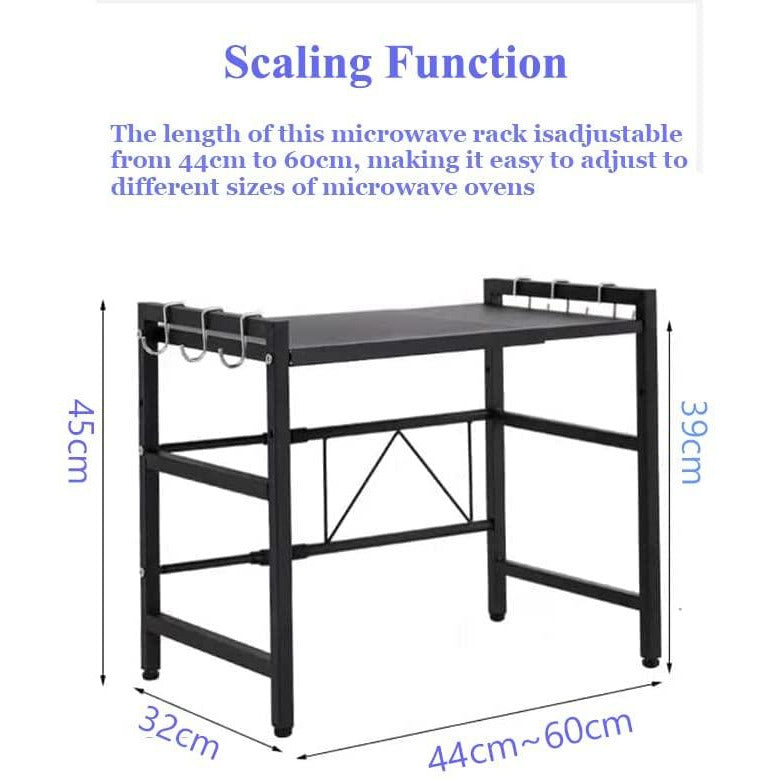 Scaling Function

The length of this microwave rack isadjustable from 44cm to 60cm, making it easy to adjust to different sizes of microwave ovens

45cm

39cm

32cm

44cm~60cm